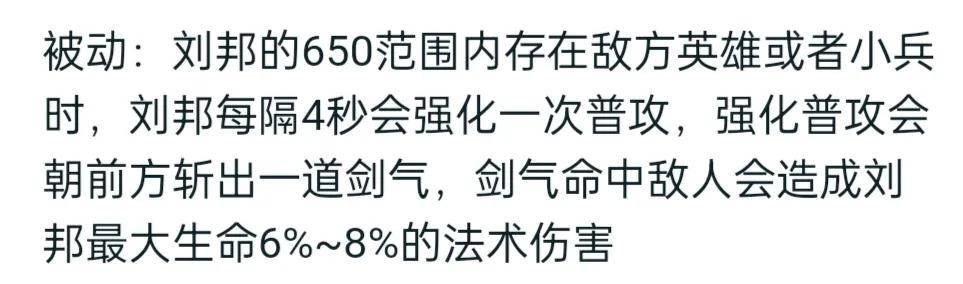 被动：刘邦的650范围内存在敌方英雄或者小兵时，刘邦每隔4秒会强化一次普攻，强化普攻会朝前方斩出一道剑气，剑气命中敌人会造成刘邦最大生命6%~8%的法术伤害